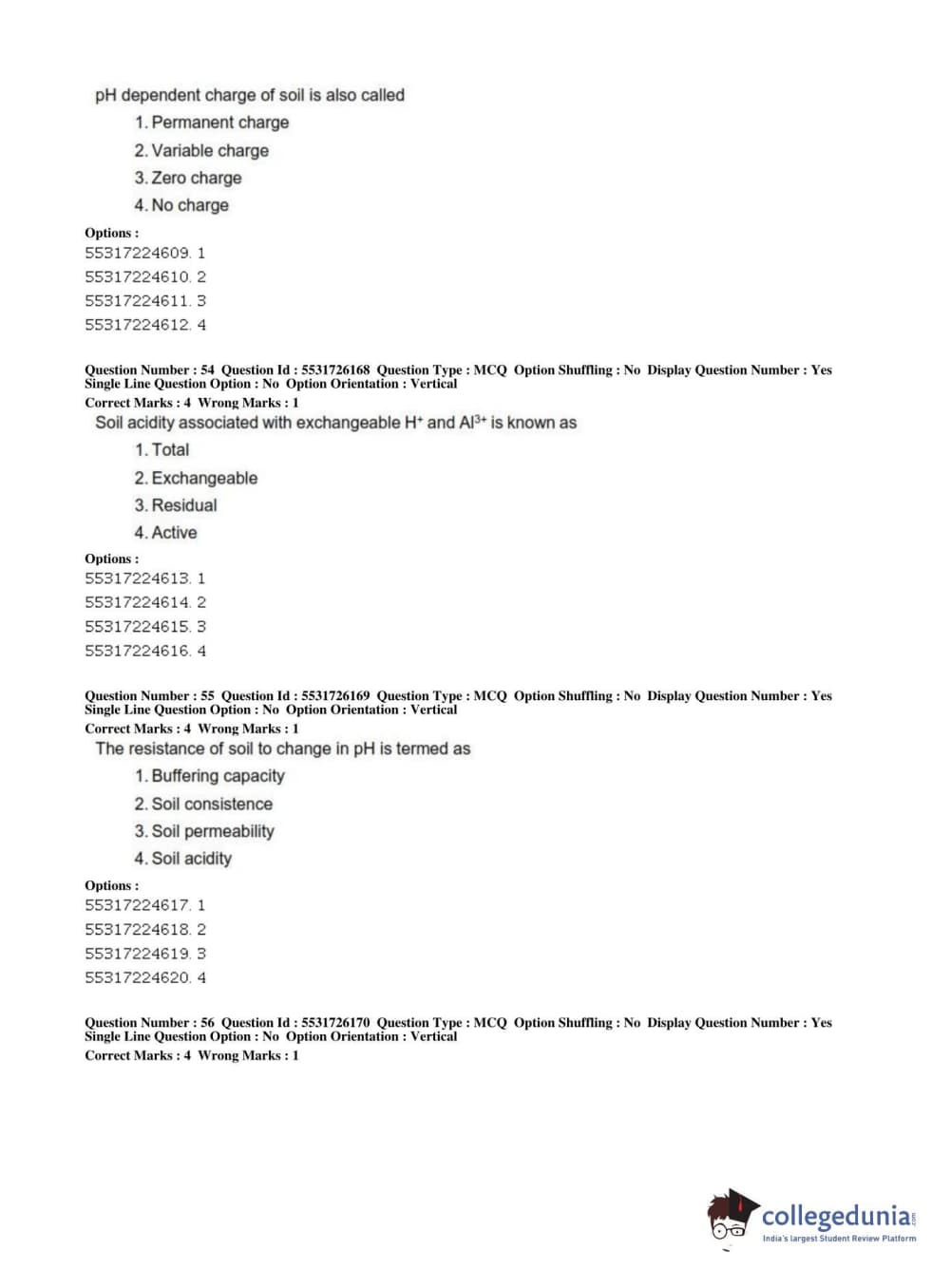 pH dependent charge of soil is also called

1. Permanent charge
2. Variable charge
3. Zero charge
4. No charge

Options :
55317224609. 1
55317224610. 2
55317224611. 3
55317224612. 4

Question Number : 54 Question Id : 5531726168 Question Type : MCQ Option Shuffling : No Display Question Number : Yes Single Line Question Option : No Option Orientation : Vertical
Correct Marks : 4 Wrong Marks : 1

Soil acidity associated with exchangeable $H^+$ and $Al^{3+}$ is known as

1. Total
2. Exchangeable
3. Residual
4. Active

Options :
55317224613. 1
55317224614. 2
55317224615. 3
55317224616. 4

Question Number : 55 Question Id : 5531726169 Question Type : MCQ Option Shuffling : No Display Question Number : Yes Single Line Question Option : No Option Orientation : Vertical
Correct Marks : 4 Wrong Marks : 1

The resistance of soil to change in pH is termed as

1. Buffering capacity
2. Soil consistence
3. Soil permeability
4. Soil acidity

Options :
55317224617. 1
55317224618. 2
55317224619. 3
55317224620. 4

Question Number : 56 Question Id : 5531726170 Question Type : MCQ Option Shuffling : No Display Question Number : Yes Single Line Question Option : No Option Orientation : Vertical
Correct Marks : 4 Wrong Marks : 1

collegedunia.com
India's largest Student Review Platform